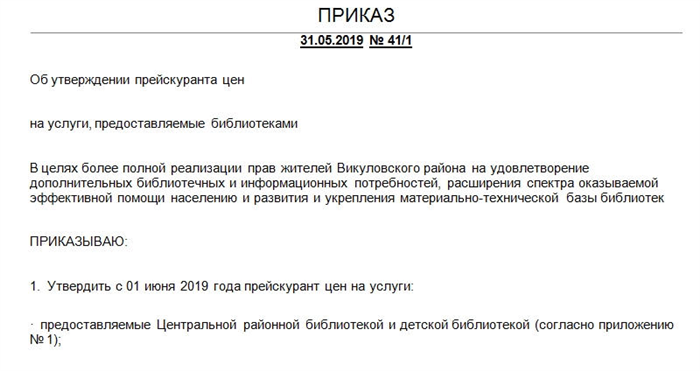 ПРИКАЗ

31.05.2019 № 41/1

Об утверждении прейскуранта цен

на услуги, предоставляемые библиотеками

В целях более полной реализации прав жителей Викуловского района на удовлетворение дополнительных библиотечных и информационных потребностей, расширения спектра оказываемой эффективной помощи населению и развития и укрепления материально-технической базы библиотек

ПРИКАЗЫВАЮ:

1. Утвердить с 01 июня 2019 года прейскурант цен на услуги:

· предоставляемые Центральной районной библиотекой и детской библиотекой (согласно приложению № 1);